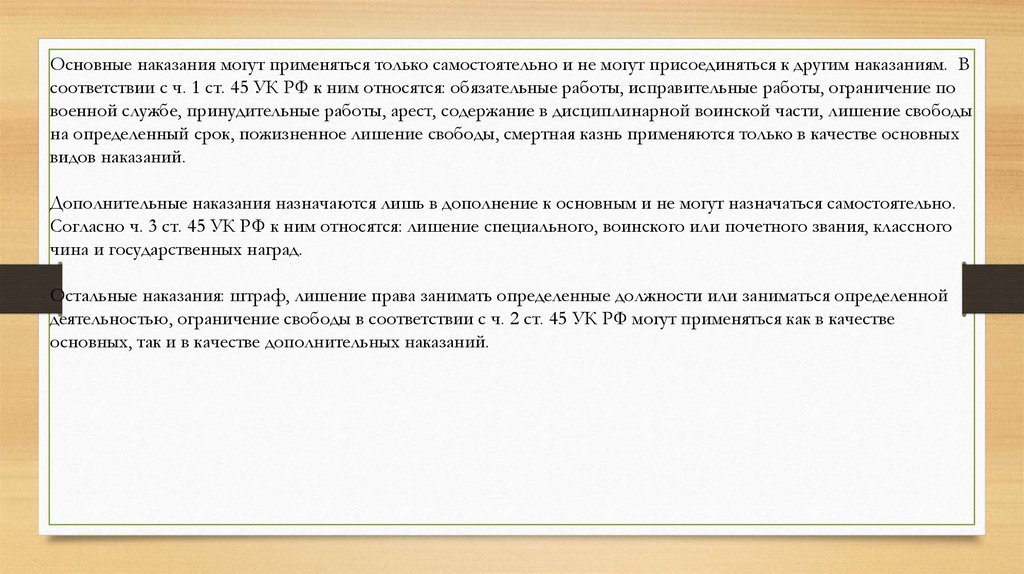 Основные наказания могут применяться только самостоятельно и не могут присоединяться к другим наказаниям. В соответствии с ч. 1 ст. 45 УК РФ к ним относятся: обязательные работы, исправительные работы, ограничение по военной службе, принудительные работы, арест, содержание в дисциплинарной воинской части, лишение свободы на определенный срок, пожизненное лишение свободы, смертная казнь применяются только в качестве основных видов наказаний.

Дополнительные наказания назначаются лишь в дополнение к основным и не могут назначаться самостоятельно. Согласно ч. 3 ст. 45 УК РФ к ним относятся: лишение специального, воинского или почетного звания, классного чина и государственных наград.

Остальные наказания: штраф, лишение права занимать определенные должности или заниматься определенной деятельностью, ограничение свободы в соответствии с ч. 2 ст. 45 УК РФ могут применяться как в качестве основных, так и в качестве дополнительных наказаний.